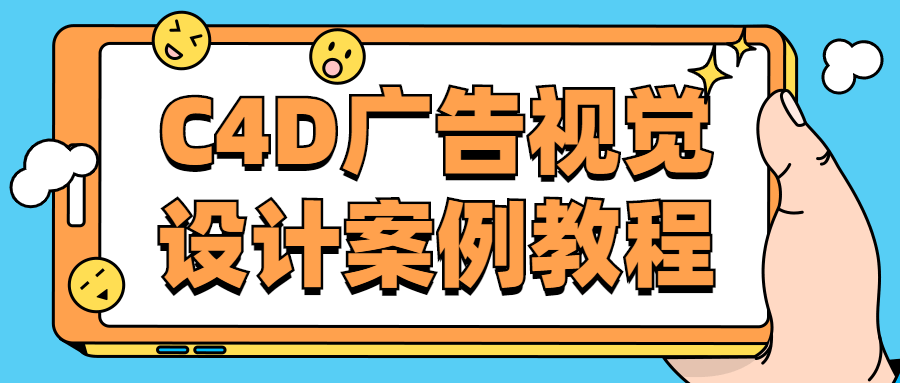 C4D广告视觉
设计案例教程